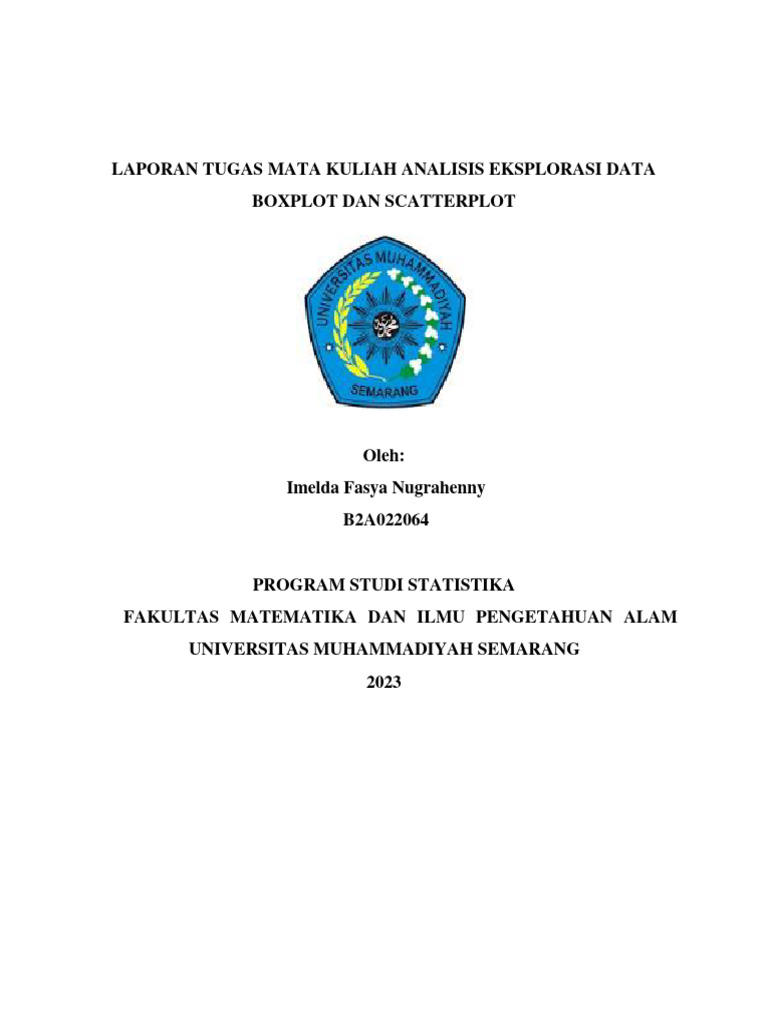 LAPORAN TUGAS MATA KULIAH ANALISIS EKSPLORASI DATA
BOXPLOT DAN SCATTERPLOT

UNIVERSITAS MUHAMMADIYAH
SEMARANG

Oleh:
Imelda Fasya Nugrahenny
B2A022064

PROGRAM STUDI STATISTIKA
FAKULTAS MATEMATIKA DAN ILMU PENGETAHUAN ALAM
UNIVERSITAS MUHAMMADIYAH SEMARANG
2023